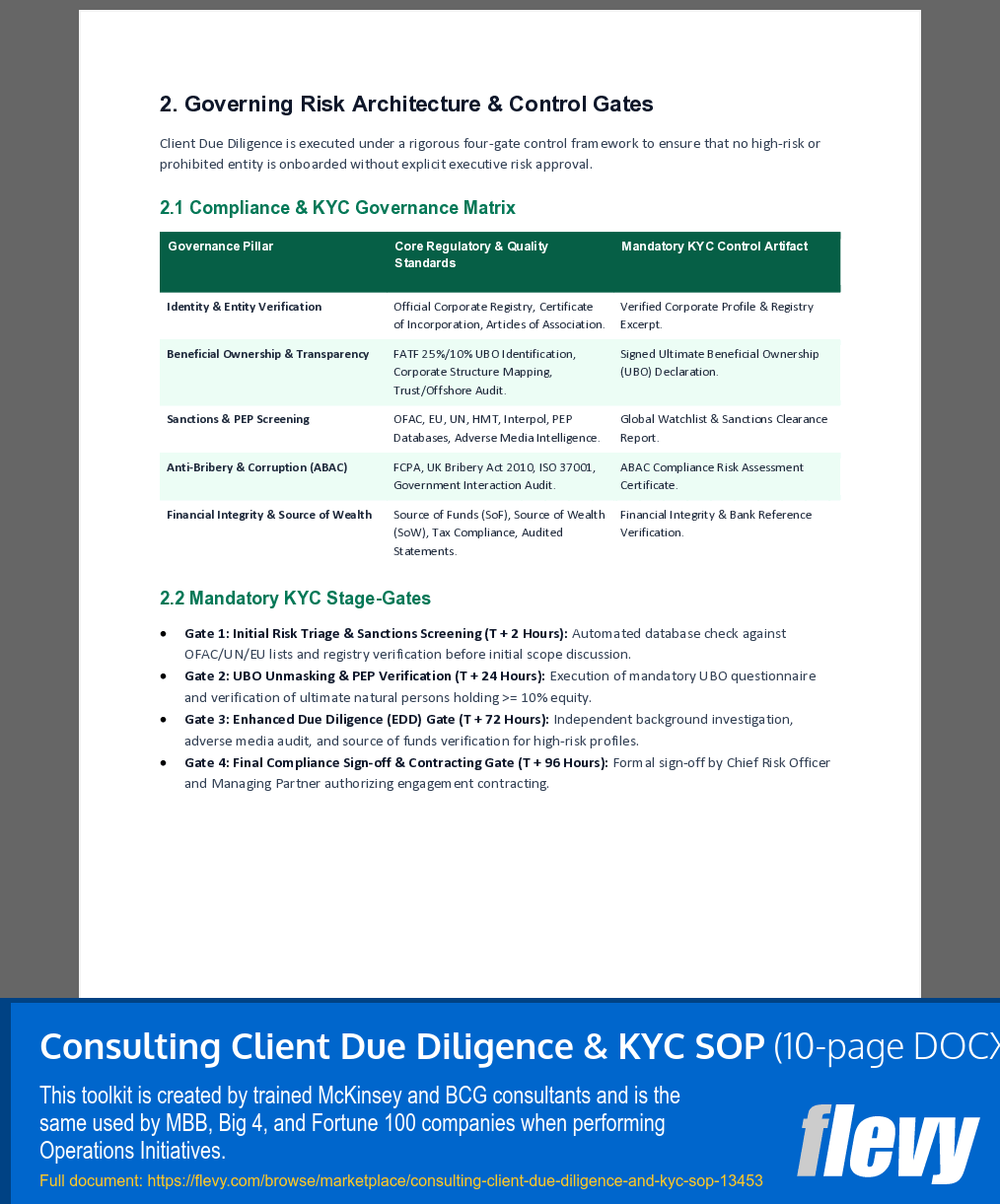 2. Governing Risk Architecture & Control Gates

Client Due Diligence is executed under a rigorous four-gate control framework to ensure that no high-risk or prohibited entity is onboarded without explicit executive risk approval.

2.1 Compliance & KYC Governance Matrix

| Governance Pillar | Core Regulatory & Quality Standards | Mandatory KYC Control Artifact |
|---|---|---|
| Identity & Entity Verification | Official Corporate Registry, Certificate of Incorporation, Articles of Association. | Verified Corporate Profile & Registry Excerpt. |
| Beneficial Ownership & Transparency | FATF 25%/10% UBO Identification, Corporate Structure Mapping, Trust/Offshore Audit. | Signed Ultimate Beneficial Ownership (UBO) Declaration. |
| Sanctions & PEP Screening | OFAC, EU, UN, HMT, Interpol, PEP Databases, Adverse Media Intelligence. | Global Watchlist & Sanctions Clearance Report. |
| Anti-Bribery & Corruption (ABAC) | FCPA, UK Bribery Act 2010, ISO 37001, Government Interaction Audit. | ABAC Compliance Risk Assessment Certificate. |
| Financial Integrity & Source of Wealth | Source of Funds (SoF), Source of Wealth (SoW), Tax Compliance, Audited Statements. | Financial Integrity & Bank Reference Verification. |

2.2 Mandatory KYC Stage-Gates

• Gate 1: Initial Risk Triage & Sanctions Screening (T + 2 Hours): Automated database check against OFAC/UN/EU lists and registry verification before initial scope discussion.
• Gate 2: UBO Unmasking & PEP Verification (T + 24 Hours): Execution of mandatory UBO questionnaire and verification of ultimate natural persons holding >= 10% equity.
• Gate 3: Enhanced Due Diligence (EDD) Gate (T + 72 Hours): Independent background investigation, adverse media audit, and source of funds verification for high-risk profiles.
• Gate 4: Final Compliance Sign-off & Contracting Gate (T + 96 Hours): Formal sign-off by Chief Risk Officer and Managing Partner authorizing engagement contracting.

Consulting Client Due Diligence & KYC SOP (10-page DOCX

This toolkit is created by trained McKinsey and BCG consultants and is the same used by MBB, Big 4, and Fortune 100 companies when performing Operations Initiatives.

Full document: https://flevy.com/browse/marketplace/consulting-client-due-diligence-and-kyc-sop-13453

flevy